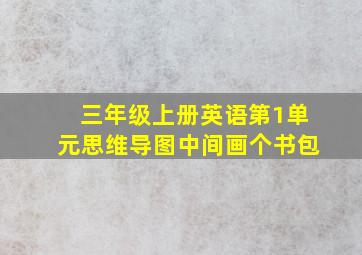 三年级上册英语第1单元思维导图中间画个书包